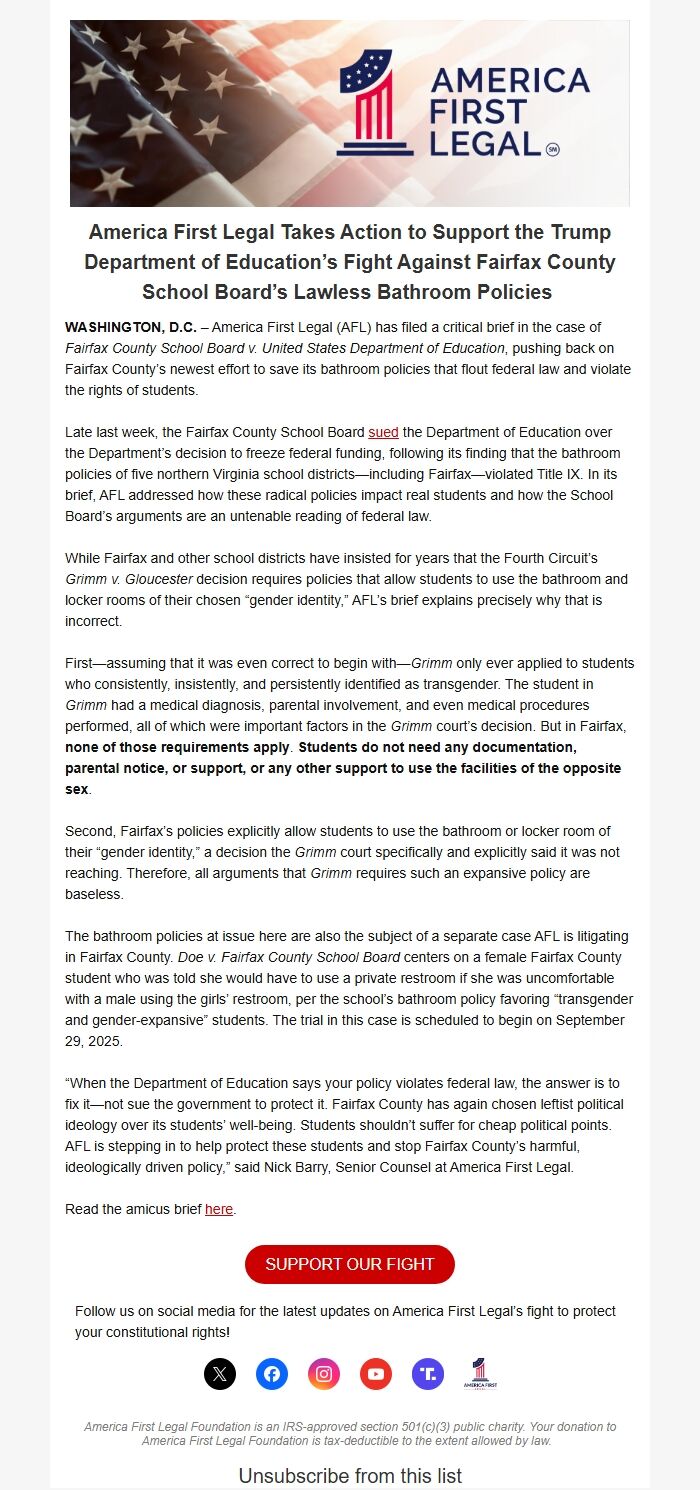 AMERICA FIRST LEGAL

America First Legal Takes Action to Support the Trump Department of Education's Fight Against Fairfax County School Board's Lawless Bathroom Policies

WASHINGTON, D.C. – America First Legal (AFL) has filed a critical brief in the case of Fairfax County School Board v. United States Department of Education, pushing back on Fairfax County's newest effort to save its bathroom policies that flout federal law and violate the rights of students.

Late last week, the Fairfax County School Board sued the Department of Education over the Department's decision to freeze federal funding, following its finding that the bathroom policies of five northern Virginia school districts—including Fairfax—violated Title IX. In its brief, AFL addressed how these radical policies impact real students and how the School Board's arguments are an untenable reading of federal law.

While Fairfax and other school districts have insisted for years that the Fourth Circuit's Grimm v. Gloucester decision requires policies that allow students to use the bathroom and locker rooms of their chosen "gender identity," AFL's brief explains precisely why that is incorrect.

First—assuming that it was even correct to begin with—Grimm only ever applied to students who consistently, insistently, and persistently identified as transgender. The student in Grimm had a medical diagnosis, parental involvement, and even medical procedures performed, all of which were important factors in the Grimm court's decision. But in Fairfax, none of those requirements apply. Students do not need any documentation, parental notice, or support, or any other support to use the facilities of the opposite sex.

Second, Fairfax's policies explicitly allow students to use the bathroom or locker room of their "gender identity," a decision the Grimm court specifically and explicitly said it was not reaching. Therefore, all arguments that Grimm requires such an expansive policy are baseless.

The bathroom policies at issue here are also the subject of a separate case AFL is litigating in Fairfax County. Doe v. Fairfax County School Board centers on a female Fairfax County student who was told she would have to use a private restroom if she was uncomfortable with a male using the girls' restroom, per the school's bathroom policy favoring "transgender and gender-expansive" students. The trial in this case is scheduled to begin on September 29, 2025.

"When the Department of Education says your policy violates federal law, the answer is to fix it—not sue the government to protect it. Fairfax County has again chosen leftist political ideology over its students' well-being. Students shouldn't suffer for cheap political points. AFL is stepping in to help protect these students and stop Fairfax County's harmful, ideologically driven policy," said Nick Barry, Senior Counsel at America First Legal.

Read the amicus brief here.

SUPPORT OUR FIGHT

Follow us on social media for the latest updates on America First Legal's fight to protect your constitutional rights!

America First Legal Foundation is an IRS-approved section 501(c)(3) public charity. Your donation to America First Legal Foundation is tax-deductible to the extent allowed by law.

Unsubscribe from this list